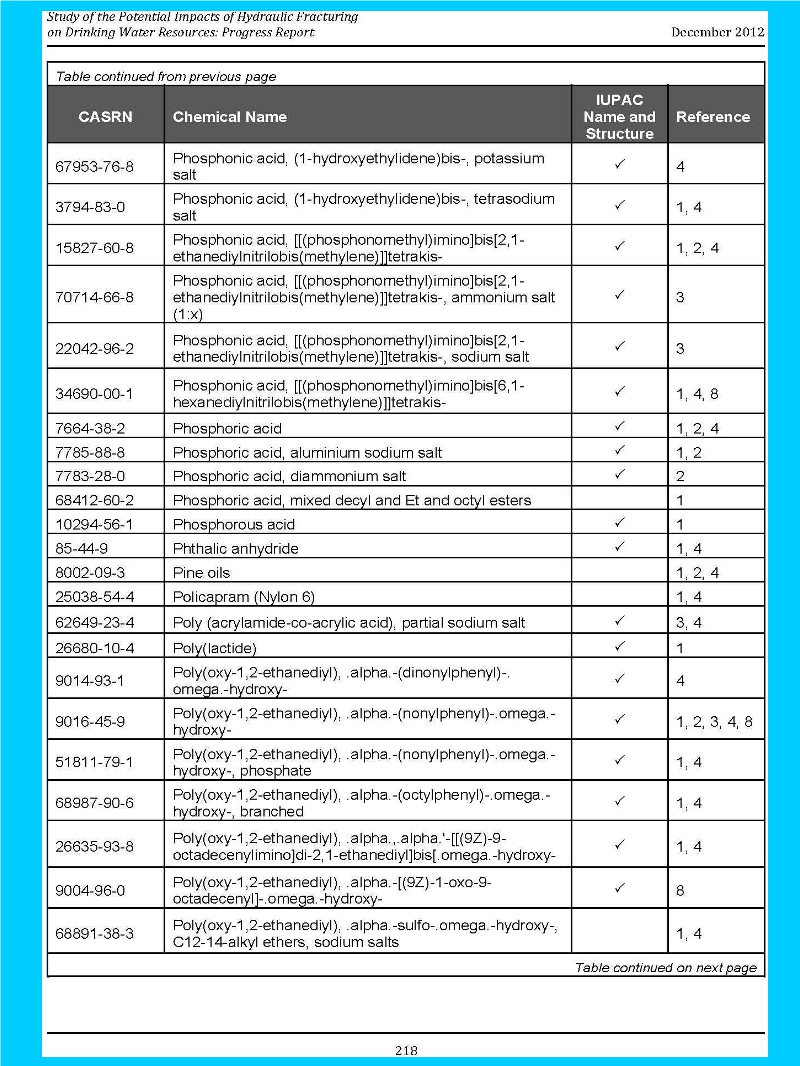 Study of the Potential Impacts of Hydraulic Fracturing on Drinking Water Resources: Progress Report

December 2012

Table continued from previous page

| CASRN | Chemical Name | IUPAC Name and Structure | Reference |
|---|---|---|---|
| 67953-76-8 | Phosphonic acid, (1-hydroxyethylidene)bis-, potassium salt | ✓ | 4 |
| 3794-83-0 | Phosphonic acid, (1-hydroxyethylidene)bis-, tetrasodium salt | ✓ | 1, 4 |
| 15827-60-8 | Phosphonic acid, [[(phosphonomethyl)imino]bis[2,1-ethanediylnitrilobis(methylene)]]tetrakis- | ✓ | 1, 2, 4 |
| 70714-66-8 | Phosphonic acid, [[(phosphonomethyl)imino]bis[2,1-ethanediylnitrilobis(methylene)]]tetrakis-, ammonium salt (1:x) | ✓ | 3 |
| 22042-96-2 | Phosphonic acid, [[(phosphonomethyl)imino]bis[2,1-ethanediylnitrilobis(methylene)]]tetrakis-, sodium salt | ✓ | 3 |
| 34690-00-1 | Phosphonic acid, [[(phosphonomethyl)imino]bis[6,1-hexanediylnitrilobis(methylene)]]tetrakis- | ✓ | 1, 4, 8 |
| 7664-38-2 | Phosphoric acid | ✓ | 1, 2, 4 |
| 7785-88-8 | Phosphoric acid, aluminium sodium salt | ✓ | 1, 2 |
| 7783-28-0 | Phosphoric acid, diammonium salt | ✓ | 2 |
| 68412-60-2 | Phosphoric acid, mixed decyl and Et and octyl esters | | 1 |
| 10294-56-1 | Phosphorous acid | ✓ | 1 |
| 85-44-9 | Phthalic anhydride | ✓ | 1, 4 |
| 8002-09-3 | Pine oils | | 1, 2, 4 |
| 25038-54-4 | Policapram (Nylon 6) | | 1, 4 |
| 62649-23-4 | Poly (acrylamide-co-acrylic acid), partial sodium salt | ✓ | 3, 4 |
| 26680-10-4 | Poly(lactide) | ✓ | 1 |
| 9014-93-1 | Poly(oxy-1,2-ethanediyl), .alpha.-(dinonylphenyl)-.omega.-hydroxy- | ✓ | 4 |
| 9016-45-9 | Poly(oxy-1,2-ethanediyl), .alpha.-(nonylphenyl)-.omega.-hydroxy- | ✓ | 1, 2, 3, 4, 8 |
| 51811-79-1 | Poly(oxy-1,2-ethanediyl), .alpha.-(nonylphenyl)-.omega.-hydroxy-, phosphate | ✓ | 1, 4 |
| 68987-90-6 | Poly(oxy-1,2-ethanediyl), .alpha.-(octylphenyl)-.omega.-hydroxy-, branched | ✓ | 1, 4 |
| 26635-93-8 | Poly(oxy-1,2-ethanediyl), .alpha.,.alpha.'-[[(9Z)-9-octadecenylimino]di-2,1-ethanediyl]bis[.omega.-hydroxy- | ✓ | 1, 4 |
| 9004-96-0 | Poly(oxy-1,2-ethanediyl), .alpha.-[(9Z)-1-oxo-9-octadecenyl]-.omega.-hydroxy- | ✓ | 8 |
| 68891-38-3 | Poly(oxy-1,2-ethanediyl), .alpha.-sulfo-.omega.-hydroxy-, C12-14-alkyl ethers, sodium salts | | 1, 4 |

Table continued on next page

218